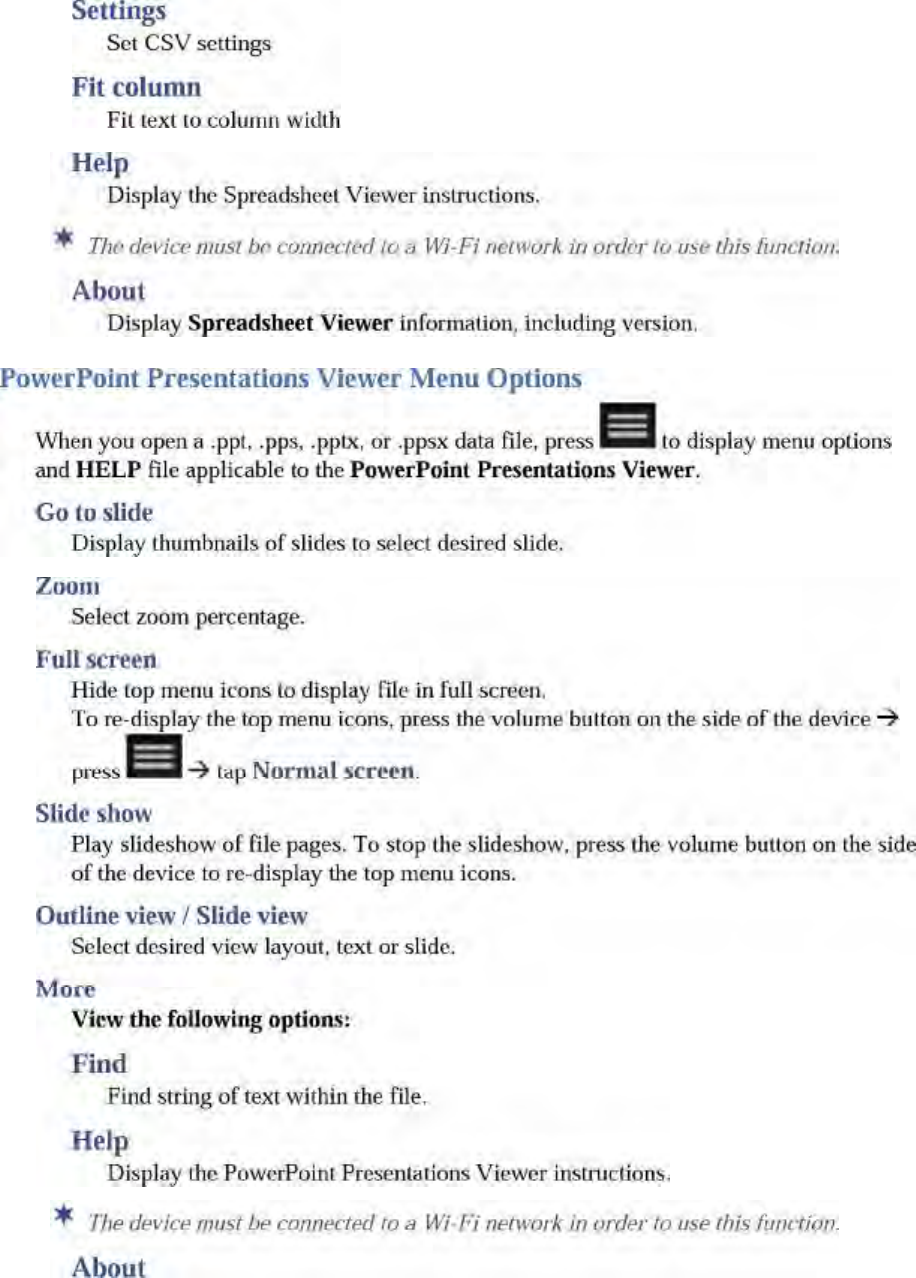 Settings
Set CSV settings

Fit column
Fit text to column width

Help
Display the Spreadsheet Viewer instructions.

* The device must be connected to a Wi-Fi network in order to use this function.

About
Display Spreadsheet Viewer information, including version.

PowerPoint Presentations Viewer Menu Options

When you open a .ppt, .pps, .pptx, or .ppsx data file, press to display menu options and HELP file applicable to the PowerPoint Presentations Viewer.

Go to slide
Display thumbnails of slides to select desired slide.

Zoom
Select zoom percentage.

Full screen
Hide top menu icons to display file in full screen.
To re-display the top menu icons, press the volume button on the side of the device → press → tap Normal screen.

Slide show
Play slideshow of file pages. To stop the slideshow, press the volume button on the side of the device to re-display the top menu icons.

Outline view / Slide view
Select desired view layout, text or slide.

More
View the following options:

Find
Find string of text within the file.

Help
Display the PowerPoint Presentations Viewer instructions.

* The device must be connected to a Wi-Fi network in order to use this function.

About